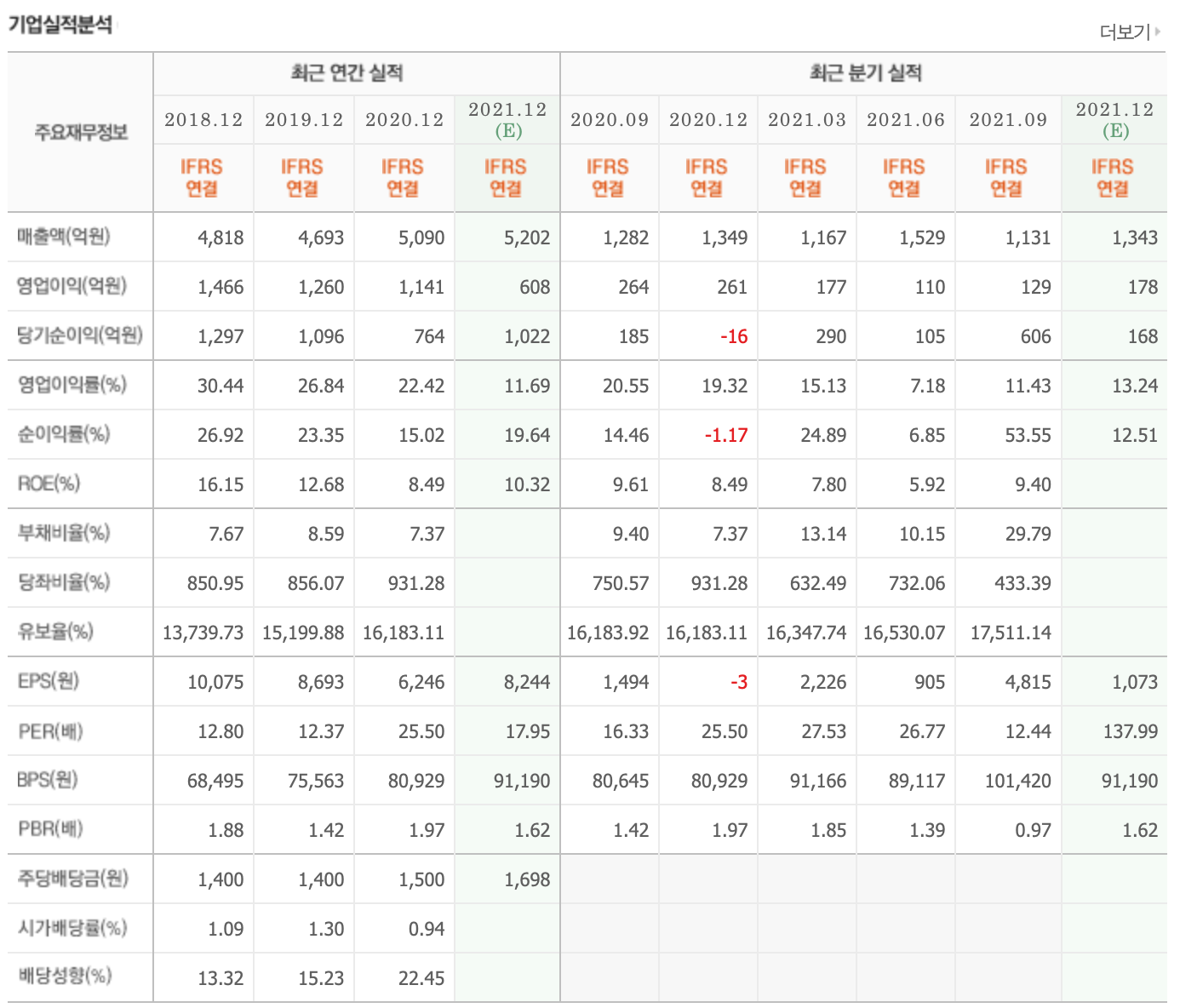 기업실적분석

더보기

| 주요재무정보 | 최근 연간 실적 | | | | 최근 분기 실적 | | | | | |
|---|---|---|---|---|---|---|---|---|---|---|
| | 2018.12 | 2019.12 | 2020.12 | 2021.12 (E) | 2020.09 | 2020.12 | 2021.03 | 2021.06 | 2021.09 | 2021.12 (E) |
| | IFRS 연결 | IFRS 연결 | IFRS 연결 | IFRS 연결 | IFRS 연결 | IFRS 연결 | IFRS 연결 | IFRS 연결 | IFRS 연결 | IFRS 연결 |
| 매출액(억원) | 4,818 | 4,693 | 5,090 | 5,202 | 1,282 | 1,349 | 1,167 | 1,529 | 1,131 | 1,343 |
| 영업이익(억원) | 1,466 | 1,260 | 1,141 | 608 | 264 | 261 | 177 | 110 | 129 | 178 |
| 당기순이익(억원) | 1,297 | 1,096 | 764 | 1,022 | 185 | -16 | 290 | 105 | 606 | 168 |
| 영업이익률(%) | 30.44 | 26.84 | 22.42 | 11.69 | 20.55 | 19.32 | 15.13 | 7.18 | 11.43 | 13.24 |
| 순이익률(%) | 26.92 | 23.35 | 15.02 | 19.64 | 14.46 | -1.17 | 24.89 | 6.85 | 53.55 | 12.51 |
| ROE(%) | 16.15 | 12.68 | 8.49 | 10.32 | 9.61 | 8.49 | 7.80 | 5.92 | 9.40 | |
| 부채비율(%) | 7.67 | 8.59 | 7.37 | | 9.40 | 7.37 | 13.14 | 10.15 | 29.79 | |
| 당좌비율(%) | 850.95 | 856.07 | 931.28 | | 750.57 | 931.28 | 632.49 | 732.06 | 433.39 | |
| 유보율(%) | 13,739.73 | 15,199.88 | 16,183.11 | | 16,183.92 | 16,183.11 | 16,347.74 | 16,530.07 | 17,511.14 | |
| EPS(원) | 10,075 | 8,693 | 6,246 | 8,244 | 1,494 | -3 | 2,226 | 905 | 4,815 | 1,073 |
| PER(배) | 12.80 | 12.37 | 25.50 | 17.95 | 16.33 | 25.50 | 27.53 | 26.77 | 12.44 | 137.99 |
| BPS(원) | 68,495 | 75,563 | 80,929 | 91,190 | 80,645 | 80,929 | 91,166 | 89,117 | 101,420 | 91,190 |
| PBR(배) | 1.88 | 1.42 | 1.97 | 1.62 | 1.42 | 1.97 | 1.85 | 1.39 | 0.97 | 1.62 |
| 주당배당금(원) | 1,400 | 1,400 | 1,500 | 1,698 | | | | | | |
| 시가배당률(%) | 1.09 | 1.30 | 0.94 | | | | | | | |
| 배당성향(%) | 13.32 | 15.23 | 22.45 | | | | | | | |